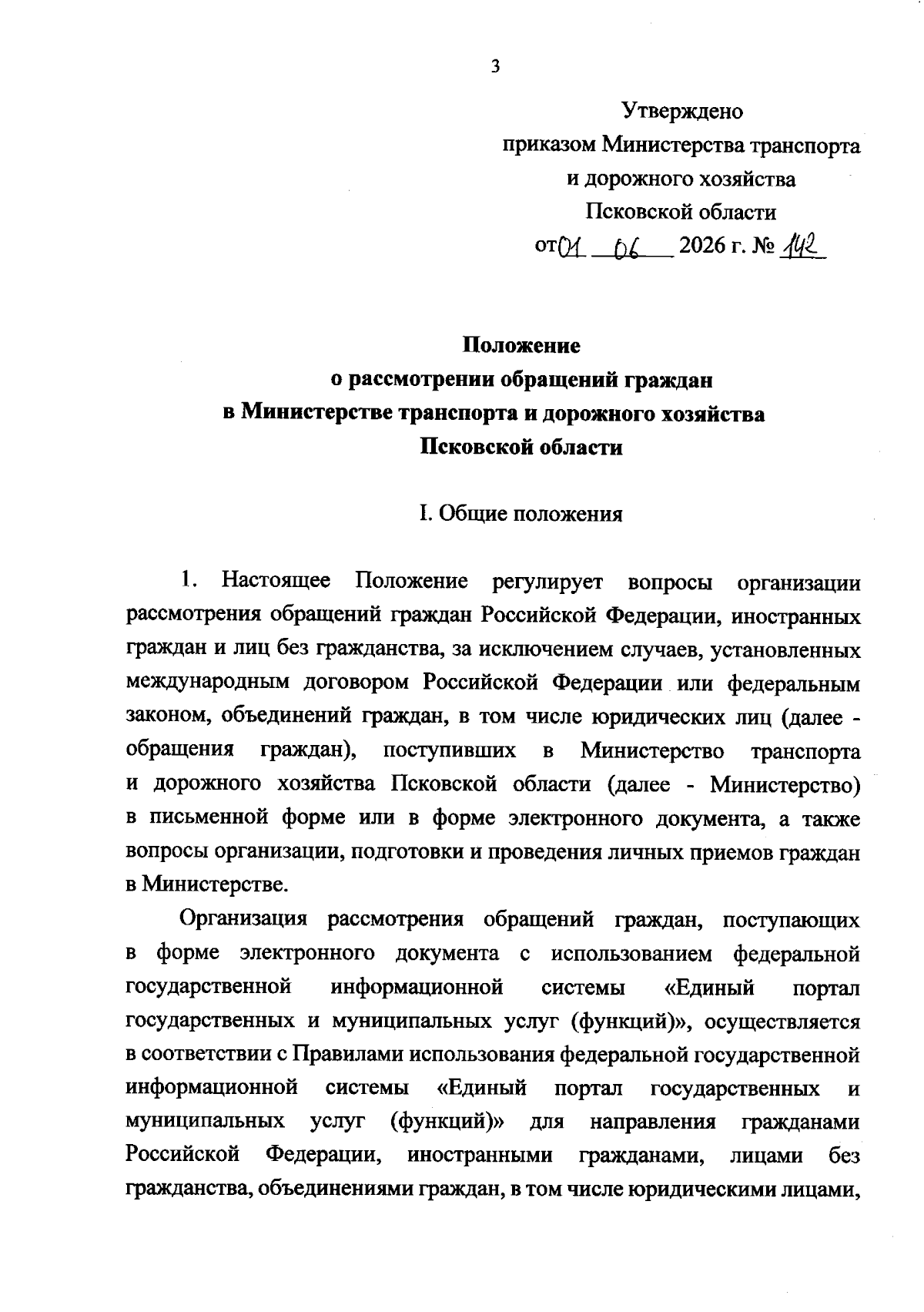 3

Утверждено
приказом Министерства транспорта
и дорожного хозяйства
Псковской области
от 01 06 2026 г. № 142

Положение
о рассмотрении обращений граждан
в Министерстве транспорта и дорожного хозяйства
Псковской области

I. Общие положения

1. Настоящее Положение регулирует вопросы организации рассмотрения обращений граждан Российской Федерации, иностранных граждан и лиц без гражданства, за исключением случаев, установленных международным договором Российской Федерации или федеральным законом, объединений граждан, в том числе юридических лиц (далее - обращения граждан), поступивших в Министерство транспорта и дорожного хозяйства Псковской области (далее - Министерство) в письменной форме или в форме электронного документа, а также вопросы организации, подготовки и проведения личных приемов граждан в Министерстве.

Организация рассмотрения обращений граждан, поступающих в форме электронного документа с использованием федеральной государственной информационной системы «Единый портал государственных и муниципальных услуг (функций)», осуществляется в соответствии с Правилами использования федеральной государственной информационной системы «Единый портал государственных и муниципальных услуг (функций)» для направления гражданами Российской Федерации, иностранными гражданами, лицами без гражданства, объединениями граждан, в том числе юридическими лицами,